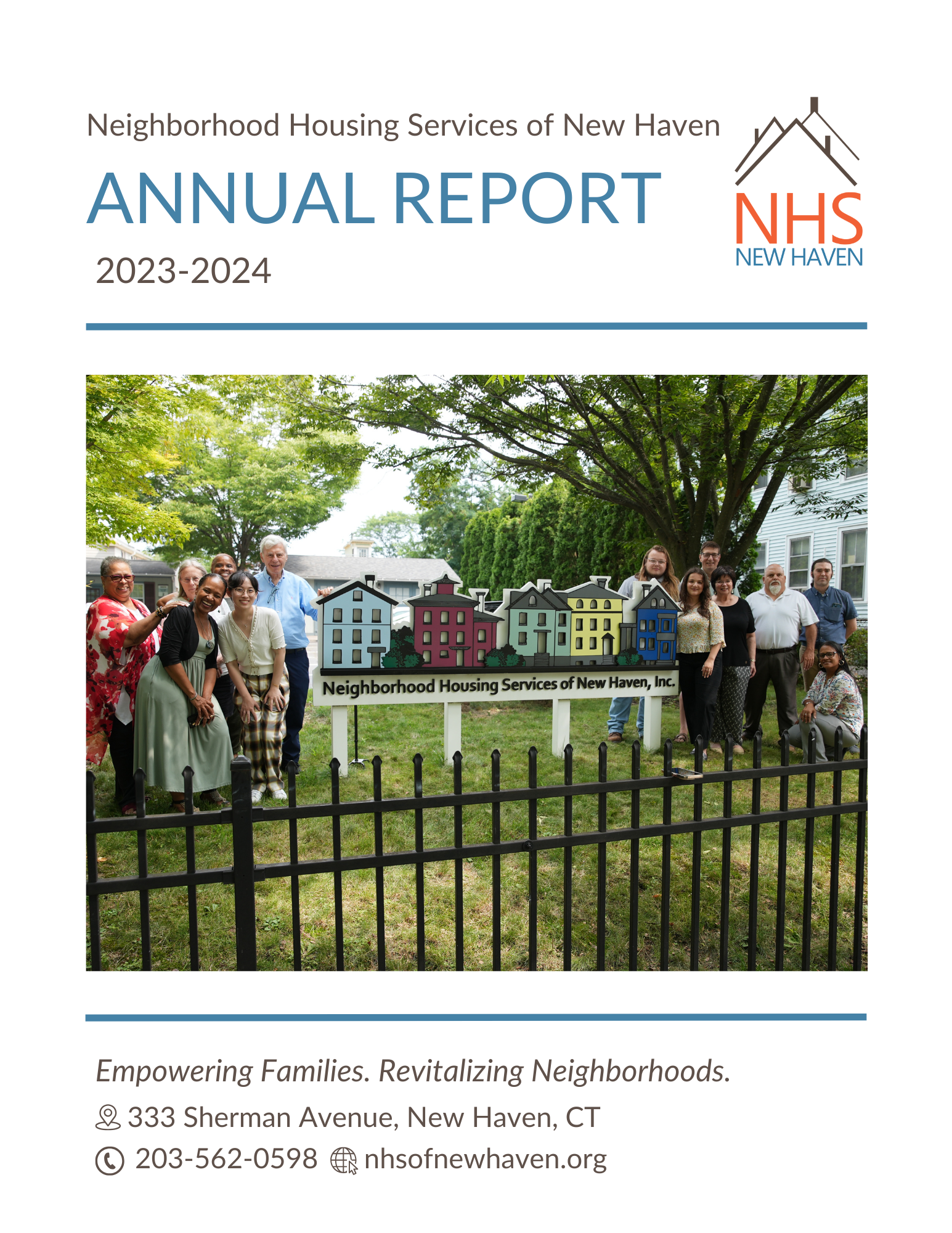 Neighborhood Housing Services of New Haven

ANNUAL REPORT

2023-2024

NHS
NEW HAVEN

Neighborhood Housing Services of New Haven, Inc.

Empowering Families. Revitalizing Neighborhoods.

333 Sherman Avenue, New Haven, CT

203-562-0598 nhsofnewhaven.org